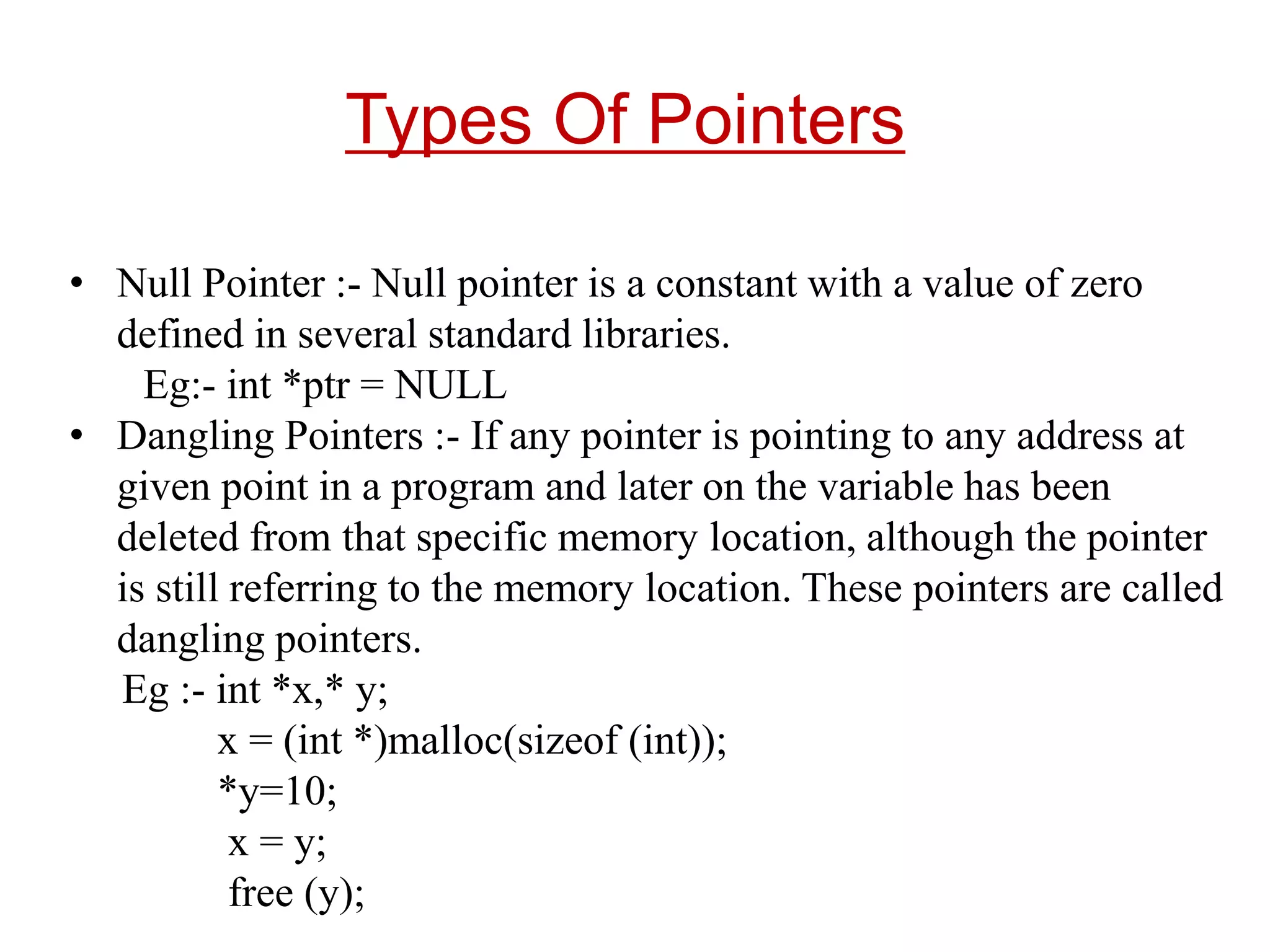 Types Of Pointers

• Null Pointer :- Null pointer is a constant with a value of zero defined in several standard libraries.
Eg:- int *ptr = NULL

• Dangling Pointers :- If any pointer is pointing to any address at given point in a program and later on the variable has been deleted from that specific memory location, although the pointer is still referring to the memory location. These pointers are called dangling pointers.
Eg :- int *x,* y;
x = (int *)malloc(sizeof (int));
*y=10;
x = y;
free (y);